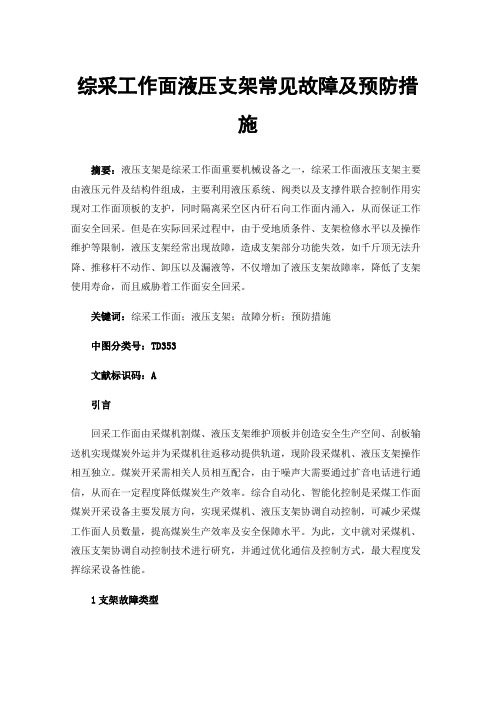 综采工作面液压支架常见故障及预防措施

摘要：液压支架是综采工作面重要机械设备之一，综采工作面液压支架主要由液压元件及结构件组成，主要利用液压系统、阀类以及支撑件联合控制作用实现对工作面顶板的支护，同时隔离采空区内矸石向工作面内涌入，从而保证工作面安全回采。但是在实际回采过程中，由于受地质条件、支架检修水平以及操作维护等限制，液压支架经常出现故障，造成支架部分功能失效，如千斤顶无法升降、推移杆不动作、卸压以及漏液等，不仅增加了液压支架故障率，降低了支架使用寿命，而且威胁着工作面安全回采。

关键词：综采工作面；液压支架；故障分析；预防措施

中图分类号：TD353

文献标识码：A

引言

回采工作面由采煤机割煤、液压支架维护顶板并创造安全生产空间、刮板输送机实现煤炭外运并为采煤机往返移动提供轨道，现阶段采煤机、液压支架操作相互独立。煤炭开采需相关人员相互配合，由于噪声大需要通过扩音电话进行通信，从而在一定程度降低煤炭生产效率。综合自动化、智能化控制是采煤工作面煤炭开采设备主要发展方向，实现采煤机、液压支架协调自动控制，可减少采煤工作面人员数量，提高煤炭生产效率及安全保障水平。为此，文中就对采煤机、液压支架协调自动控制技术进行研究，并通过优化通信及控制方式，最大程度发挥综采设备性能。

1 支架故障类型